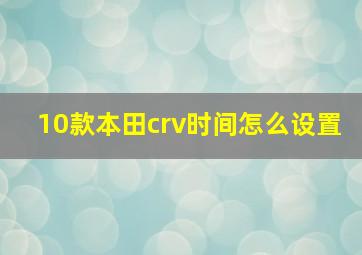 10款本田crv时间怎么设置